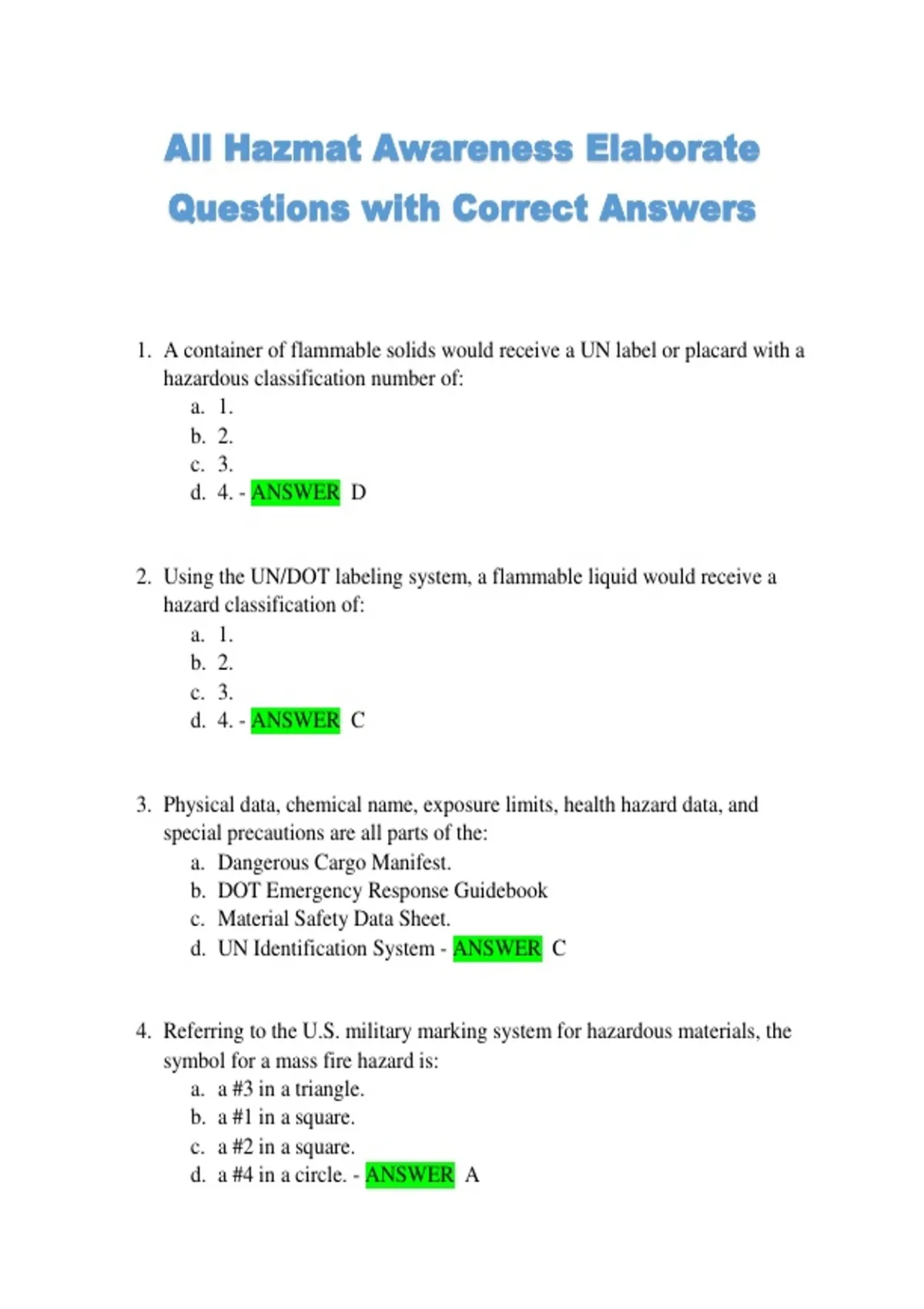 All Hazmat Awareness Elaborate Questions with Correct Answers

1. A container of flammable solids would receive a UN label or placard with a hazardous classification number of:
a. 1.
b. 2.
c. 3.
d. 4. - ANSWER D

2. Using the UN/DOT labeling system, a flammable liquid would receive a hazard classification of:
a. 1.
b. 2.
c. 3.
d. 4. - ANSWER C

3. Physical data, chemical name, exposure limits, health hazard data, and special precautions are all parts of the:
a. Dangerous Cargo Manifest.
b. DOT Emergency Response Guidebook
c. Material Safety Data Sheet.
d. UN Identification System - ANSWER C

4. Referring to the U.S. military marking system for hazardous materials, the symbol for a mass fire hazard is:
a. a #3 in a triangle.
b. a #1 in a square.
c. a #2 in a square.
d. a #4 in a circle. - ANSWER A